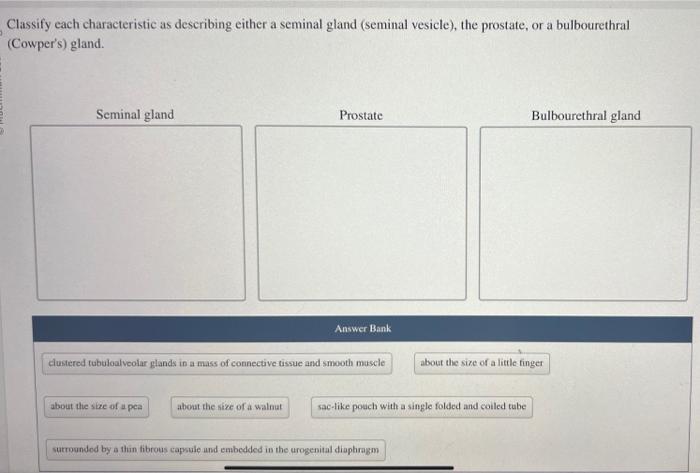 Classify each characteristic as describing either a seminal gland (seminal vesicle), the prostate, or a bulbourethral (Cowper's) gland.

Seminal gland

Prostate

Bulbourethral gland

Answer Bank

clustered tubuloalveolar glands in a mass of connective tissue and smooth muscle

about the size of a little finger

about the size of a pea

about the size of a walnut

sac-like pouch with a single folded and coiled tube

surrounded by a thin fibrous capsule and embedded in the urogenital diaphragm